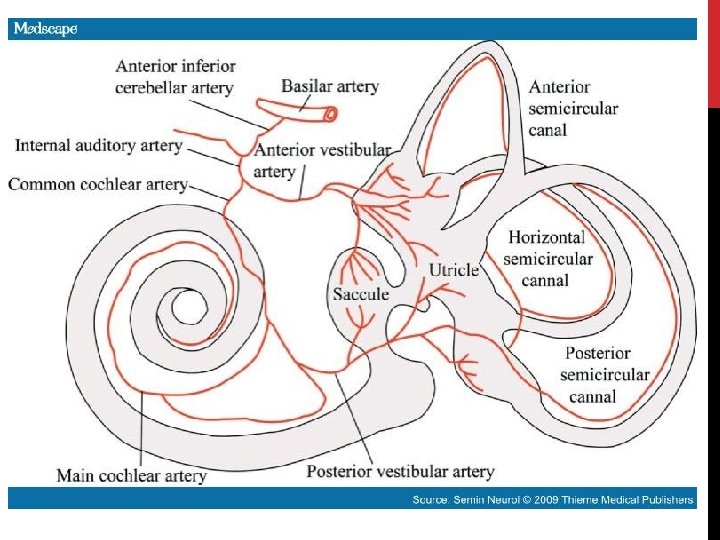 Medscape

Anterior inferior cerebellar artery

Basilar artery

Anterior semicircular canal

Internal auditory artery

Anterior vestibular artery

Common cochlear artery

Horizontal semicircular cannal

Utricle

Saccule

Posterior semicircular cannal

Main cochlear artery

Posterior vestibular artery

Source: Semin Neurol © 2009 Thieme Medical Publishers